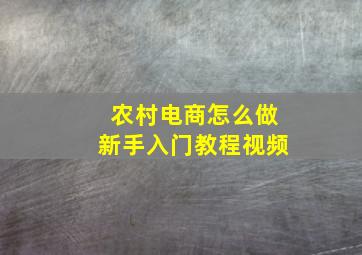 农村电商怎么做
新手入门教程视频